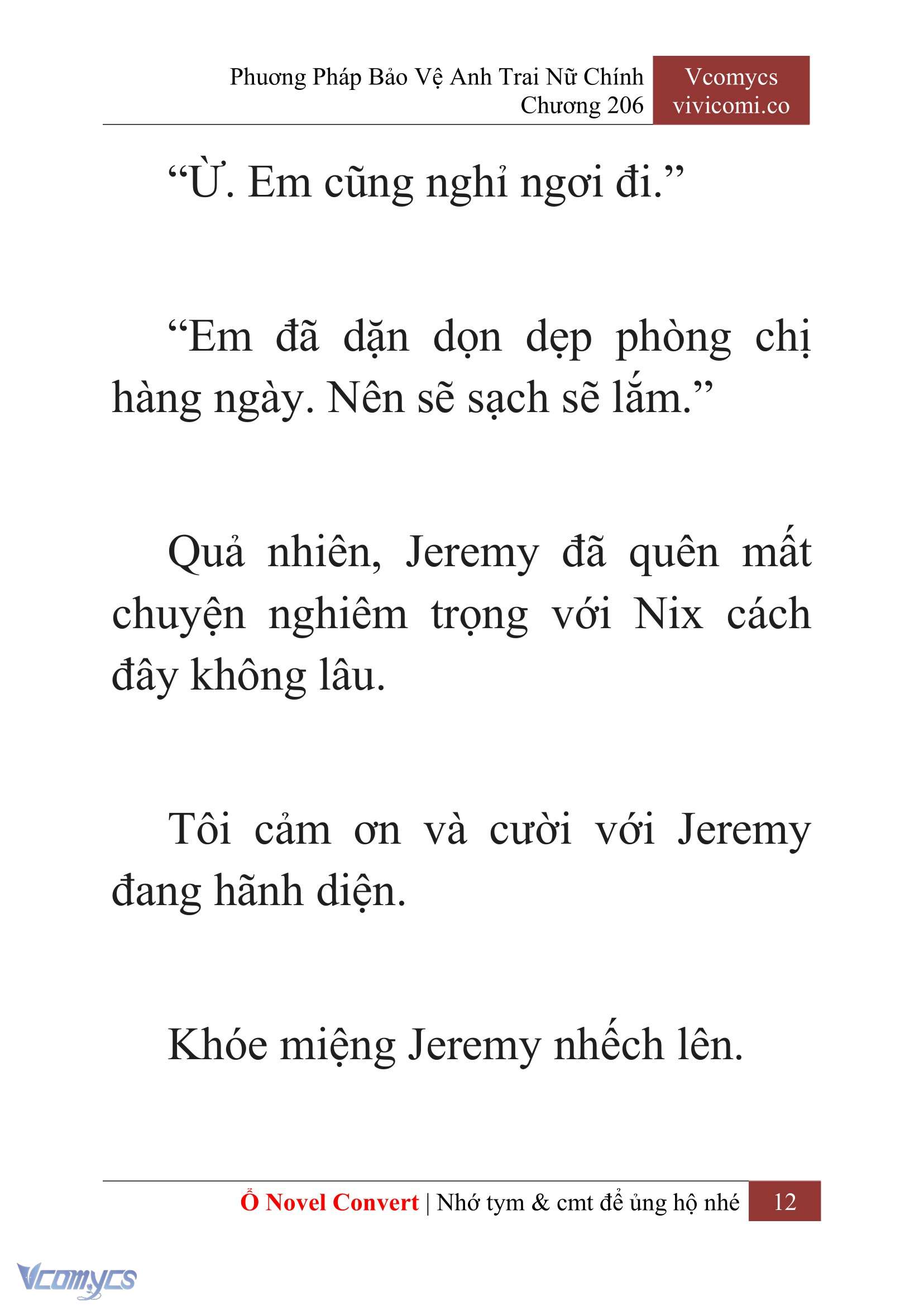 Phương Pháp Bảo Vệ Anh Trai Nữ Chính
Chương 206

Vcomycs
vivicomi.co

“Ừ. Em cũng nghỉ ngơi đi.”

“Em đã dặn dọn dẹp phòng chị hàng ngày. Nên sẽ sạch sẽ lắm.”

Quả nhiên, Jeremy đã quên mất chuyện nghiêm trọng với Nix cách đây không lâu.

Tôi cảm ơn và cười với Jeremy đang hãnh diện.

Khóe miệng Jeremy nhếch lên.

Ổ Novel Convert | Nhớ tym & cmt để ủng hộ nhé 12

Vcomycs